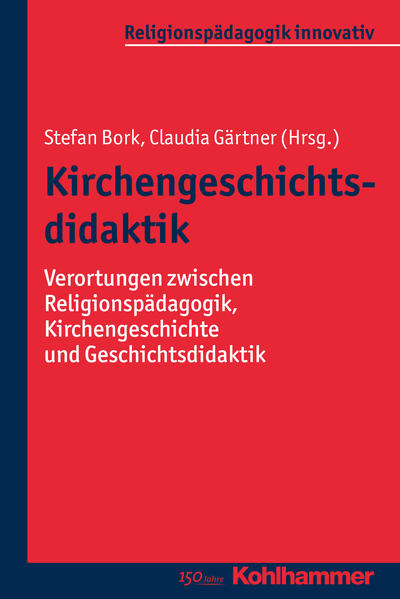 Religionspädagogik innovativ

Stefan Bork, Claudia Gärtner (Hrsg.)

Kirchengeschichtsdidaktik

Verortungen zwischen Religionspädagogik, Kirchengeschichte und Geschichtsdidaktik

150 Jahre Kohlhammer